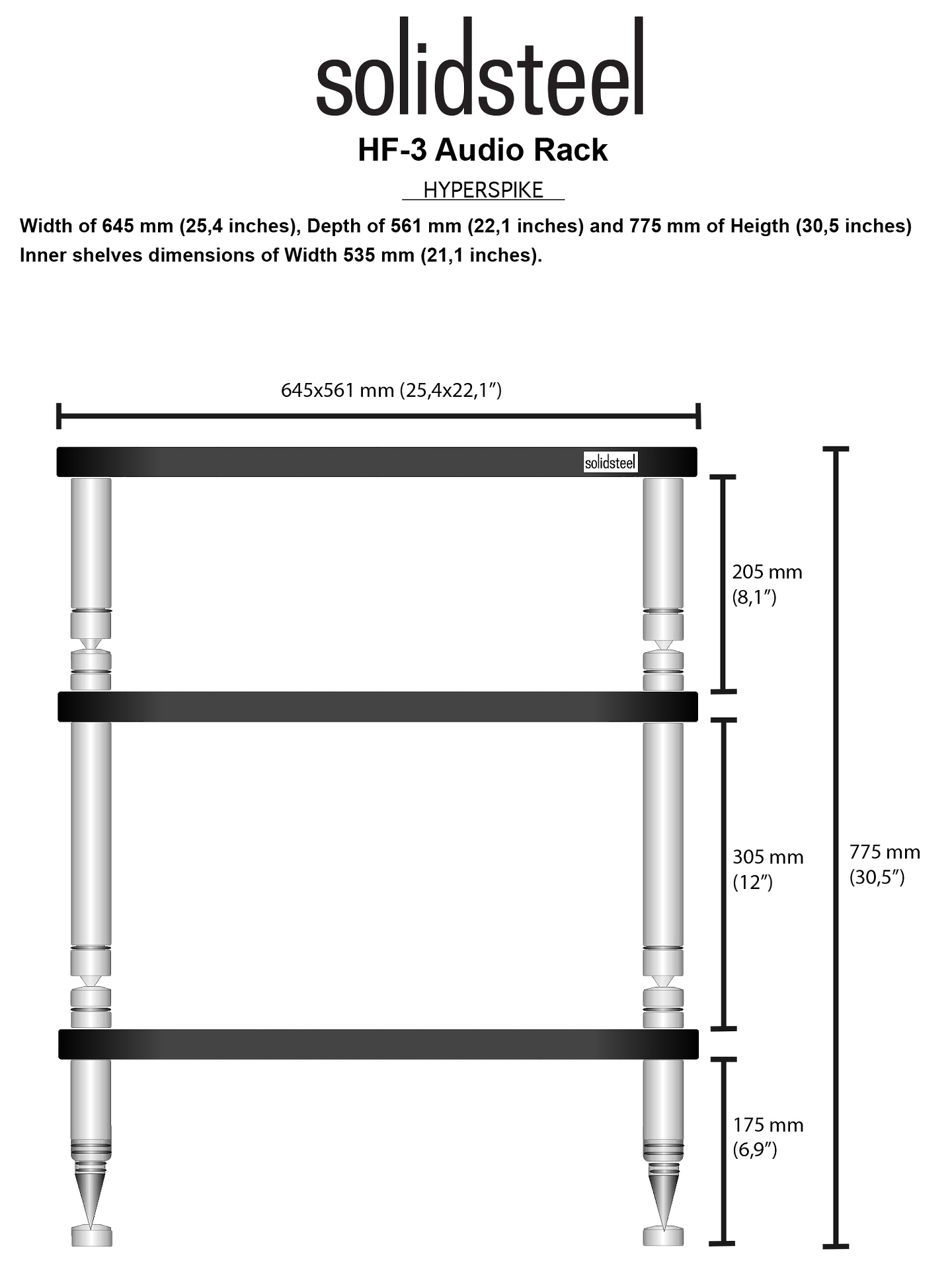 solidsteel

HF-3 Audio Rack

HYPERSPIKE

Width of 645 mm (25,4 inches), Depth of 561 mm (22,1 inches) and 775 mm of Heigth (30,5 inches) Inner shelves dimensions of Width 535 mm (21,1 inches).

645x561 mm (25,4x22,1″)

solidsteel

205 mm (8,1″)

305 mm (12″)

175 mm (6,9″)

775 mm (30,5″)